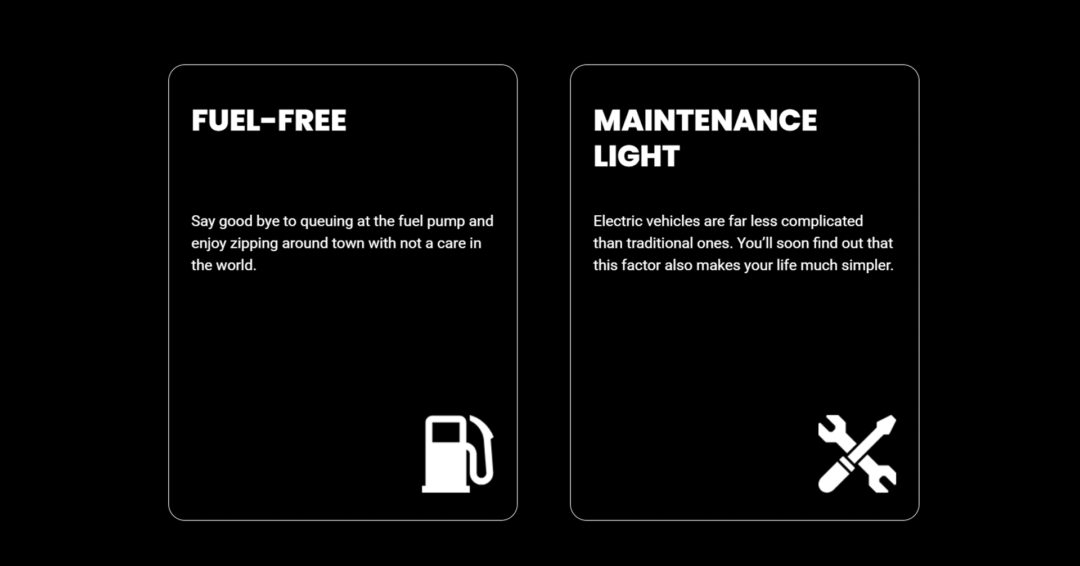 FUEL-FREE

Say good bye to queuing at the fuel pump and enjoy zipping around town with not a care in the world.

MAINTENANCE LIGHT

Electric vehicles are far less complicated than traditional ones. You'll soon find out that this factor also makes your life much simpler.